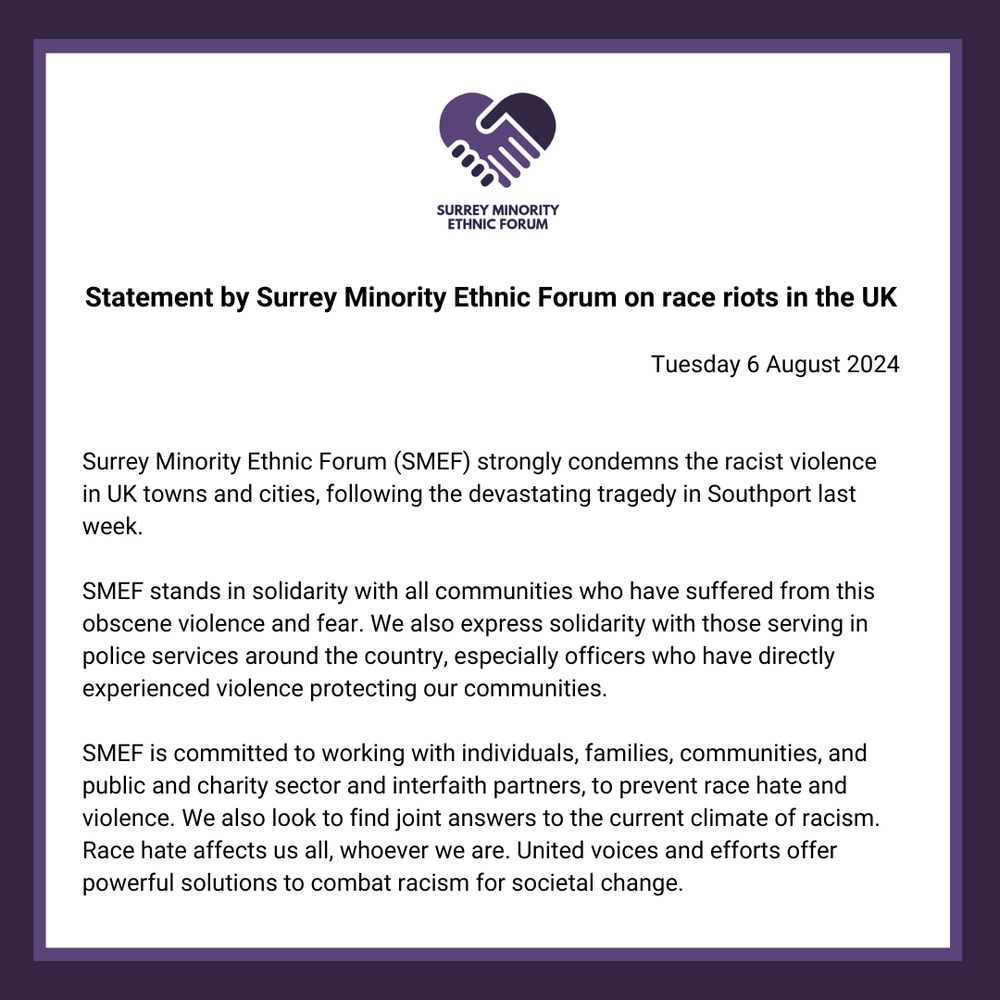 SURREY MINORITY ETHNIC FORUM

Statement by Surrey Minority Ethnic Forum on race riots in the UK

Tuesday 6 August 2024

Surrey Minority Ethnic Forum (SMEF) strongly condemns the racist violence in UK towns and cities, following the devastating tragedy in Southport last week.

SMEF stands in solidarity with all communities who have suffered from this obscene violence and fear. We also express solidarity with those serving in police services around the country, especially officers who have directly experienced violence protecting our communities.

SMEF is committed to working with individuals, families, communities, and public and charity sector and interfaith partners, to prevent race hate and violence. We also look to find joint answers to the current climate of racism. Race hate affects us all, whoever we are. United voices and efforts offer powerful solutions to combat racism for societal change.